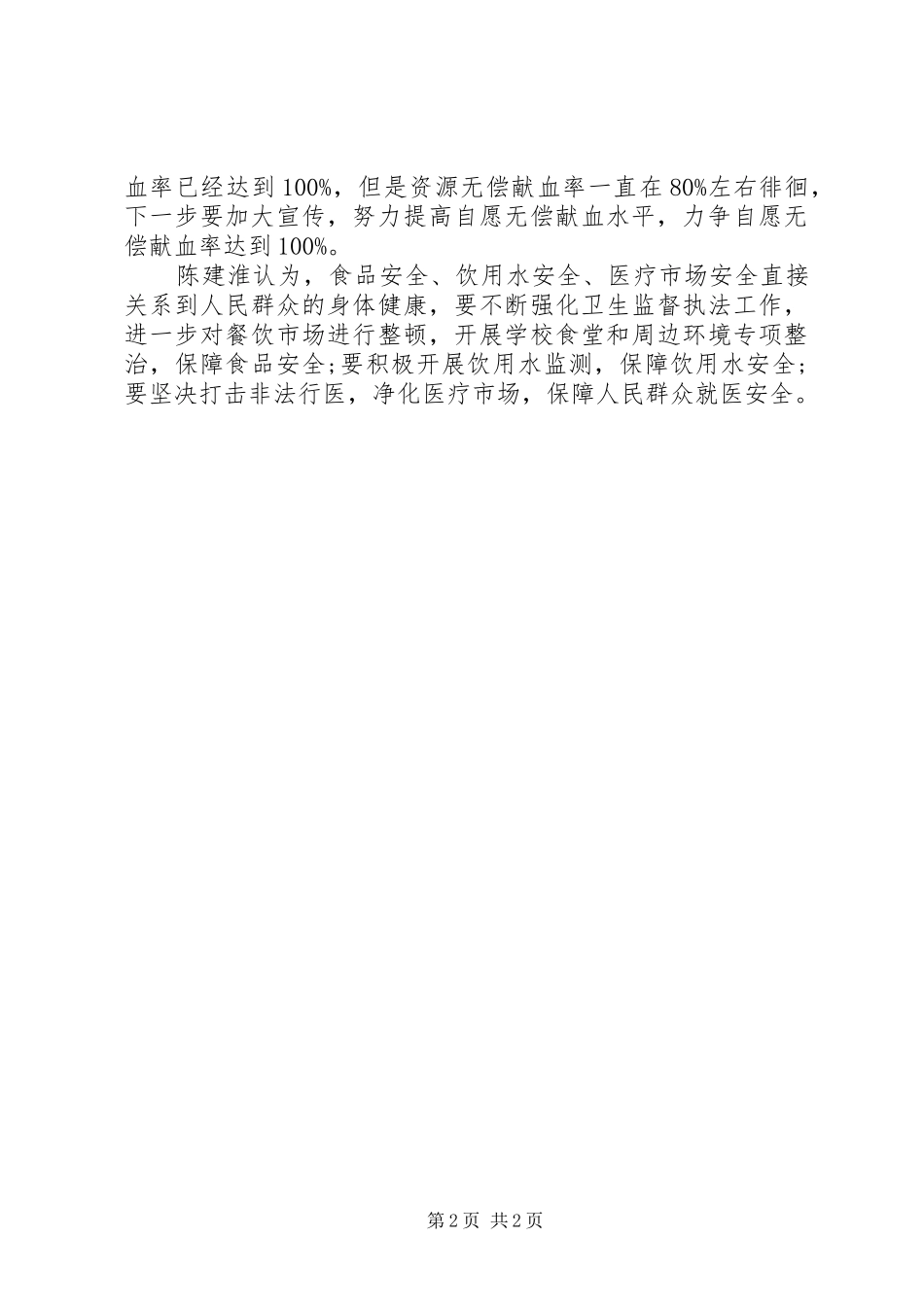 血率已经达到100%，但是资源无偿献血率一直在80%左右徘徊，下一步要加大宣传，努力提高自愿无偿献血水平，力争自愿无偿献血率达到100%。

陈建淮认为，食品安全、饮用水安全、医疗市场安全直接关系到人民群众的身体健康，要不断强化卫生监督执法工作，进一步对餐饮市场进行整顿，开展学校食堂和周边环境专项整治，保障食品安全;要积极开展饮用水监测，保障饮用水安全;要坚决打击非法行医，净化医疗市场，保障人民群众就医安全。

第2页 共2页